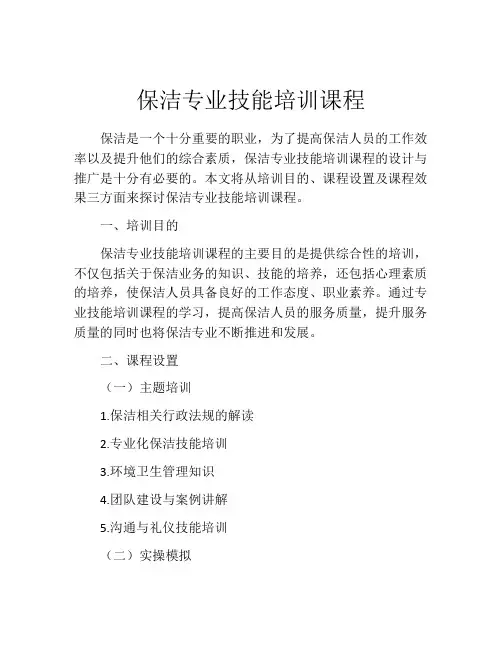 保洁专业技能培训课程

保洁是一个十分重要的职业，为了提高保洁人员的工作效率以及提升他们的综合素质，保洁专业技能培训课程的设计与推广是十分有必要的。本文将从培训目的、课程设置及课程效果三方面来探讨保洁专业技能培训课程。

一、培训目的

保洁专业技能培训课程的主要目的是提供综合性的培训，不仅包括关于保洁业务的知识、技能的培养，还包括心理素质的培养，使保洁人员具备良好的工作态度、职业素养。通过专业技能培训课程的学习，提高保洁人员的服务质量，提升服务质量的同时也将保洁专业不断推进和发展。

二、课程设置

（一）主题培训

1.保洁相关行政法规的解读

2.专业化保洁技能培训

3.环境卫生管理知识

4.团队建设与案例讲解

5.沟通与礼仪技能培训

（二）实操模拟